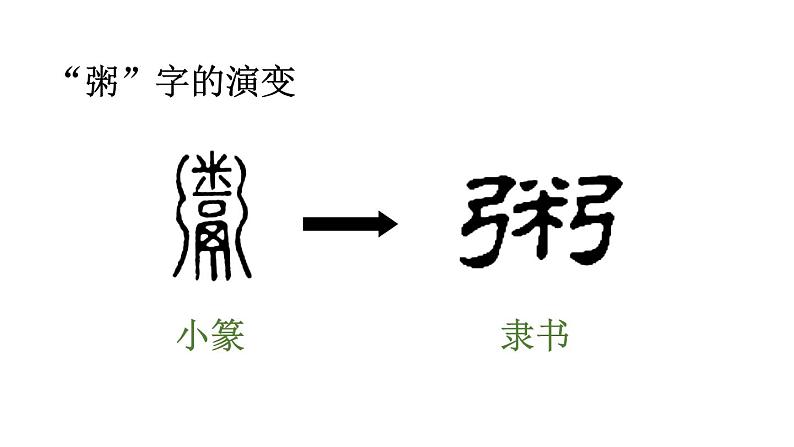 “粥”字的演变

粥

小篆

隶书